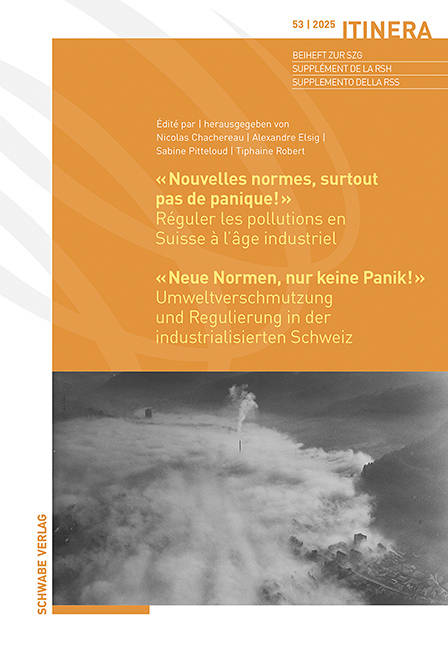 53 | 2025 ITINERA

BEIHEFT ZUR SZG
SUPPLÉMENT DE LA RSH
SUPPLEMENTO DELLA RSS

Édité par | herausgegeben von
Nicolas Chachereau | Alexandre Elsig |
Sabine Pitteloud | Tiphaine Robert

«Nouvelles normes, surtout pas de panique!»
Réguler les pollutions en Suisse à l'âge industriel

«Neue Normen, nur keine Panik!»
Umweltverschmutzung und Regulierung in der industrialisierten Schweiz

SCHWABE VERLAG